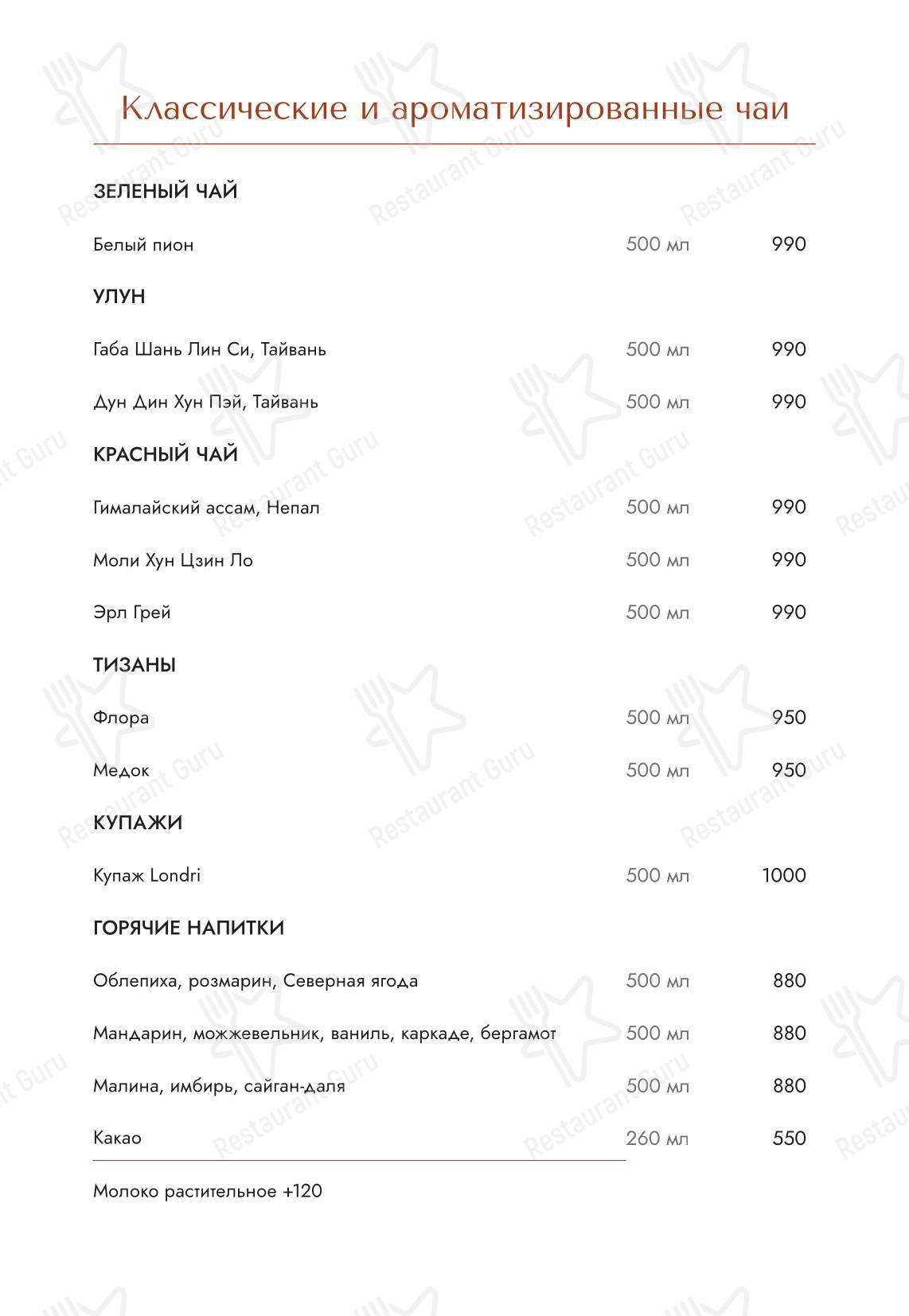 Классические и ароматизированные чаи

ЗЕЛЕНЫЙ ЧАЙ

Белый пион 500 мл 990

УЛУН

Габа Шань Лин Си, Тайвань 500 мл 990

Дун Дин Хун Пэй, Тайвань 500 мл 990

КРАСНЫЙ ЧАЙ

Гималайский ассам, Непал 500 мл 990

Моли Хун Цзин Ло 500 мл 990

Эрл Грей 500 мл 990

ТИЗАНЫ

Флора 500 мл 950

Медок 500 мл 950

КУПАЖИ

Купаж Londri 500 мл 1000

ГОРЯЧИЕ НАПИТКИ

Облепиха, розмарин, Северная ягода 500 мл 880

Мандарин, можжевельник, ваниль, каркаде, бергамот 500 мл 880

Малина, имбирь, сайган-даля 500 мл 880

Какао 260 мл 550

Молоко растительное +120

Restaurant Guru